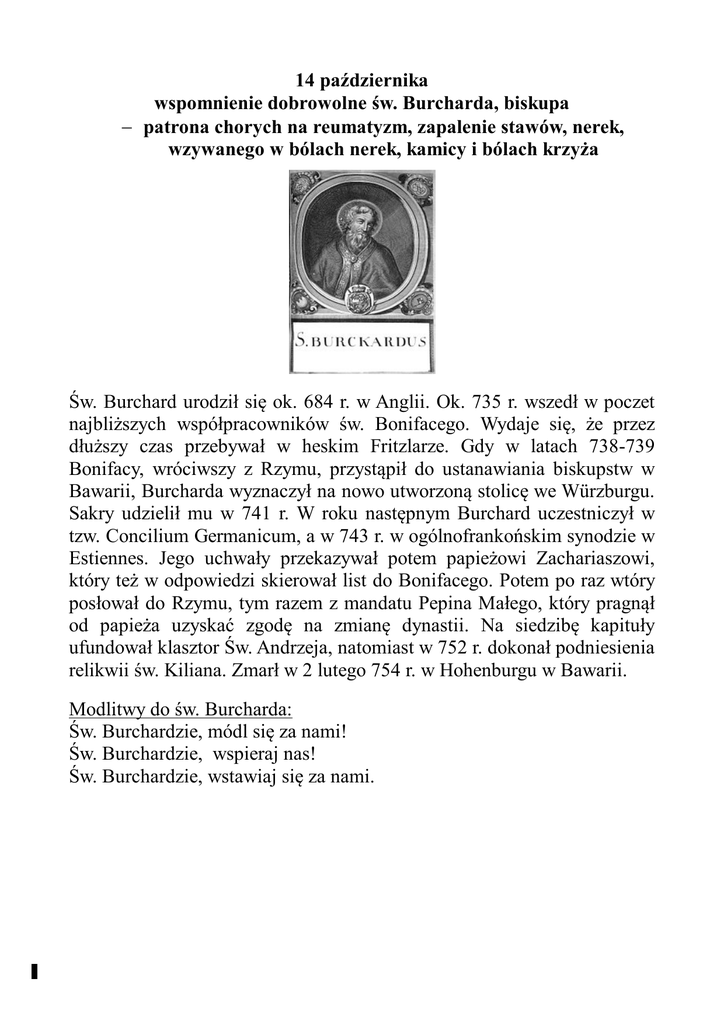 14 października
wspomnienie dobrowolne św. Burcharda, biskupa
– patrona chorych na reumatyzm, zapalenie stawów, nerek, wzywanego w bólach nerek, kamicy i bólach krzyża

S. BURCKARDUS

Św. Burchard urodził się ok. 684 r. w Anglii. Ok. 735 r. wszedł w poczet najbliższych współpracowników św. Bonifacego. Wydaje się, że przez dłuższy czas przebywał w heskim Fritzlarze. Gdy w latach 738-739 Bonifacy, wróciwszy z Rzymu, przystąpił do ustanawiania biskupstw w Bawarii, Burcharda wyznaczył na nowo utworzoną stolicę we Würzburgu. Sakry udzielił mu w 741 r. W roku następnym Burchard uczestniczył w tzw. Concilium Germanicum, a w 743 r. w ogólnofrankońskim synodzie w Estiennes. Jego uchwały przekazywał potem papieżowi Zachariaszowi, który też w odpowiedzi skierował list do Bonifacego. Potem po raz wtóry posłował do Rzymu, tym razem z mandatu Pepina Małego, który pragnął od papieża uzyskać zgodę na zmianę dynastii. Na siedzibę kapituły ufundował klasztor Św. Andrzeja, natomiast w 752 r. dokonał podniesienia relikwii św. Kiliana. Zmarł w 2 lutego 754 r. w Hohenburgu w Bawarii.

Modlitwy do św. Burcharda:
Św. Burchardzie, módl się za nami!
Św. Burchardzie, wspieraj nas!
Św. Burchardzie, wstawiaj się za nami.